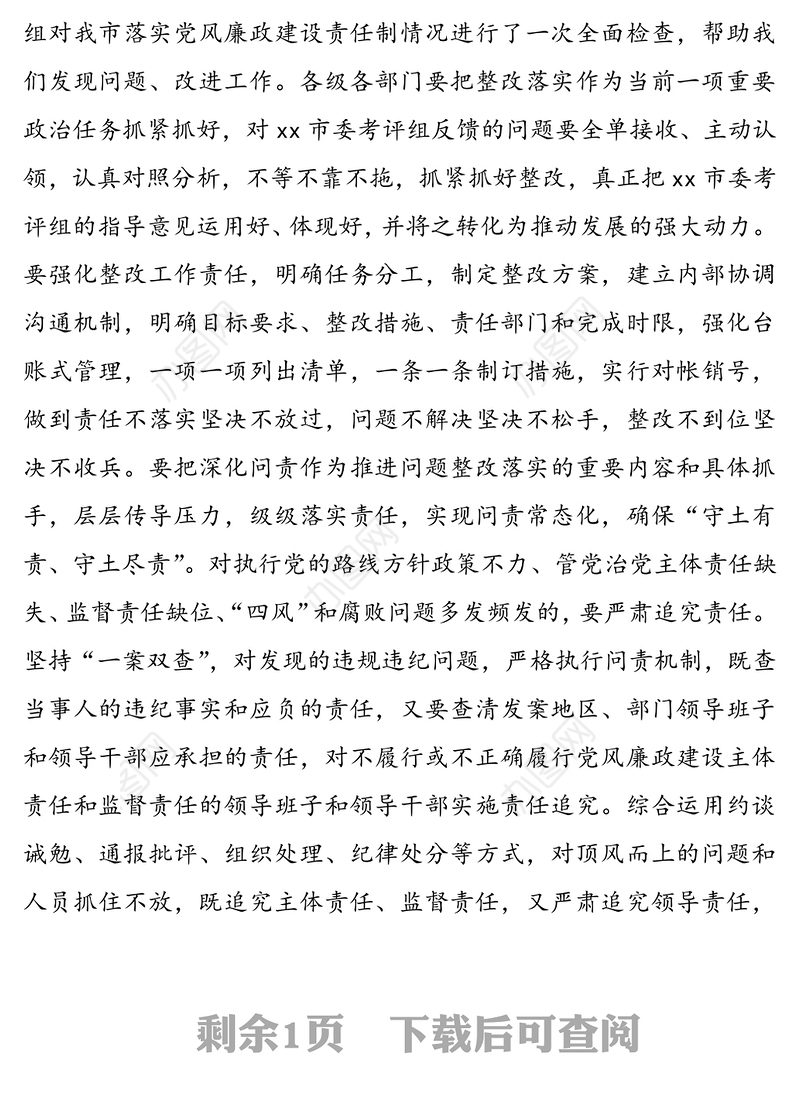 组对我市落实党风廉政建设责任制情况进行了一次全面检查，帮助我们发现问题、改进工作。各级各部门要把整改落实作为当前一项重要政治任务抓紧抓好，对 xx 市委考评组反馈的问题要全单接收、主动认领，认真对照分析，不等不靠不拖，抓紧抓好整改，真正把 xx 市委考评组的指导意见运用好、体现好，并将之转化为推动发展的强大动力。要强化整改工作责任，明确任务分工，制定整改方案，建立内部协调沟通机制，明确目标要求、整改措施、责任部门和完成时限，强化台账式管理，一项一项列出清单，一条一条制订措施，实行对帐销号，做到责任不落实坚决不放过，问题不解决坚决不松手，整改不到位坚决不收兵。要把深化问责作为推进问题整改落实的重要内容和具体抓手，层层传导压力，级级落实责任，实现问责常态化，确保“守土有责、守土尽责”。对执行党的路线方针政策不力、管党治党主体责任缺失、监督责任缺位、“四风”和腐败问题多发频发的，要严肃追究责任。坚持“一案双查”，对发现的违规违纪问题，严格执行问责机制，既查当事人的违纪事实和应负的责任，又要查清发案地区、部门领导班子和领导干部应承担的责任，对不履行或不正确履行党风廉政建设主体责任和监督责任的领导班子和领导干部实施责任追究。综合运用约谈诫勉、通报批评、组织处理、纪律处分等方式，对顶风而上的问题和人员抓住不放，既追究主体责任、监督责任，又严肃追究领导责任，

剩余1页　下载后可查阅